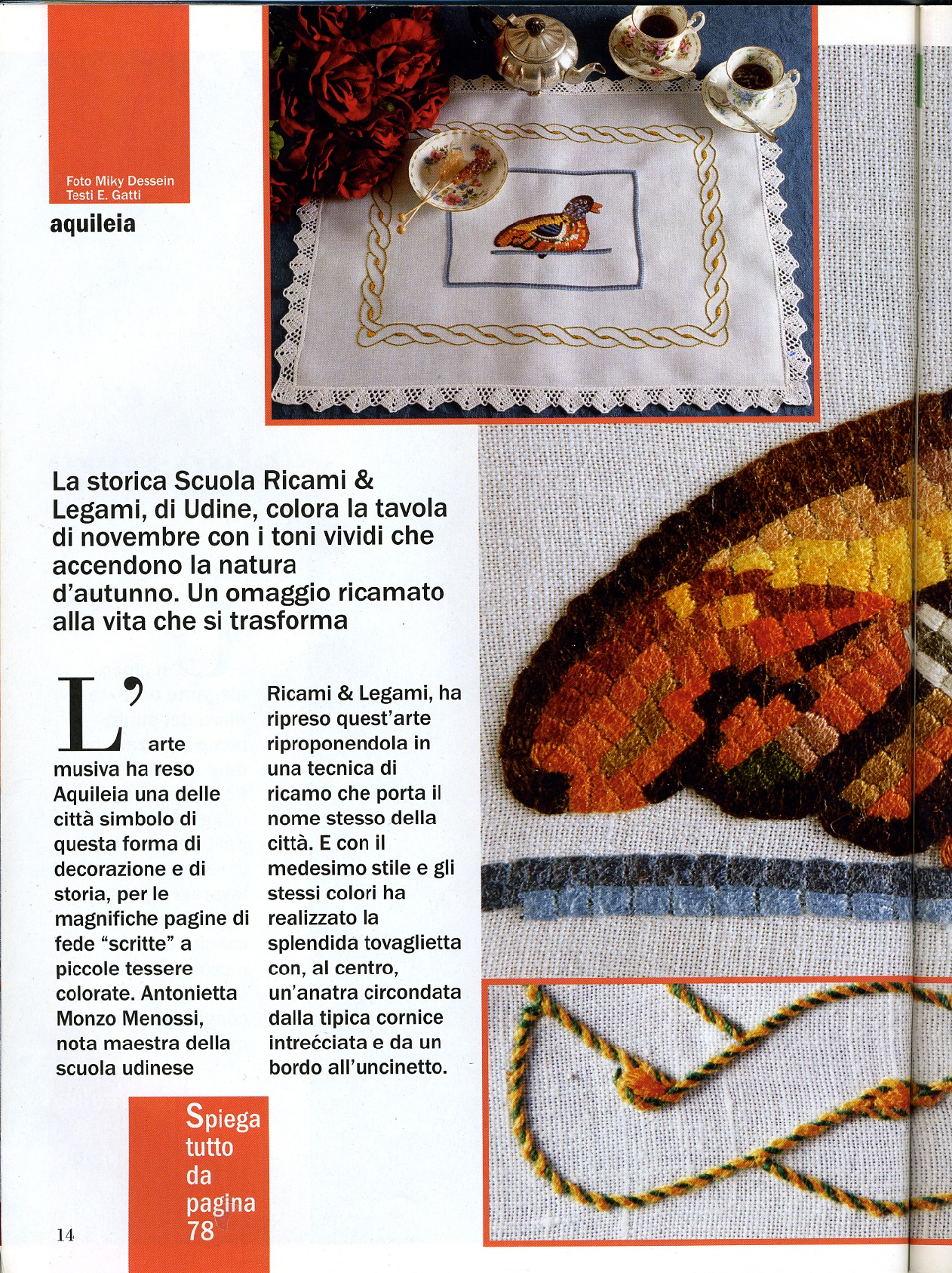 Foto Miky Dessein
Testi E. Gatti

aquileia

La storica Scuola Ricami & Legami, di Udine, colora la tavola di novembre con i toni vividi che accendono la natura d'autunno. Un omaggio ricamato alla vita che si trasforma

L'arte musiva ha reso Aquileia una delle città simbolo di questa forma di decorazione e di storia, per le magnifiche pagine di fede "scritte" a piccole tessere colorate. Antonietta Monzo Menossi, nota maestra della scuola udinese Ricami & Legami, ha ripreso quest'arte riproponendola in una tecnica di ricamo che porta il nome stesso della città. E con il medesimo stile e gli stessi colori ha realizzato la splendida tovaglietta con, al centro, un'anatra circondata dalla tipica cornice intrecciata e da un bordo all'uncinetto.

Spiega tutto da pagina 78

14